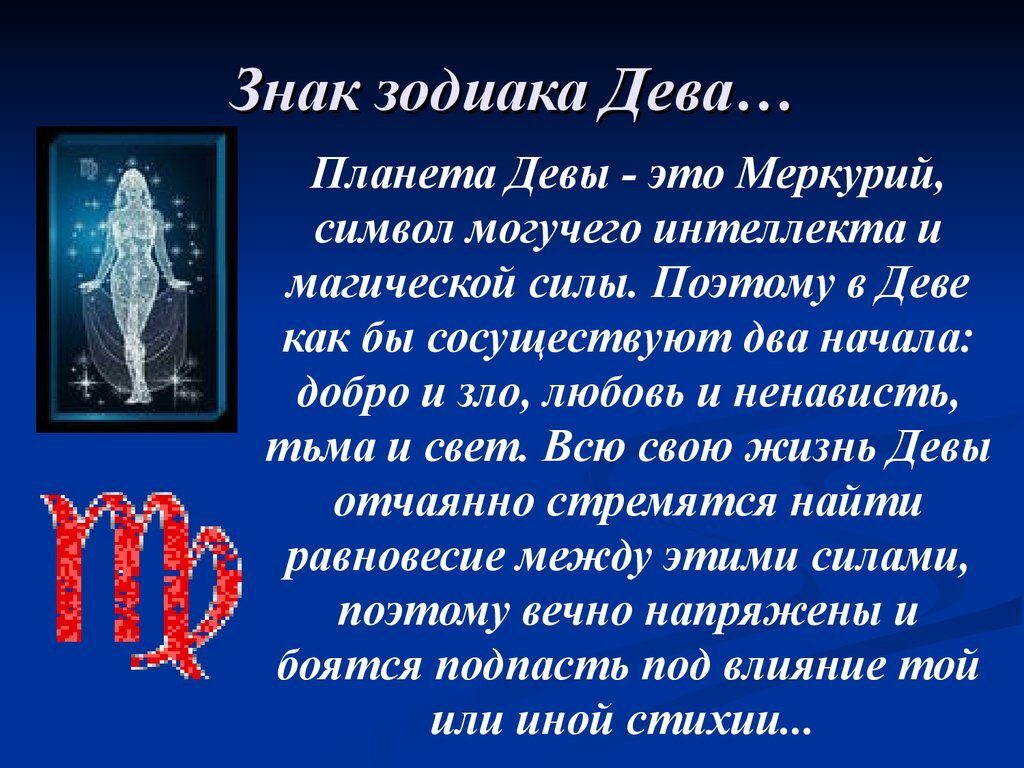 Знак зодиака Дева…

Планета Девы - это Меркурий, символ могучего интеллекта и магической силы. Поэтому в Деве как бы сосуществуют два начала: добро и зло, любовь и ненависть, тьма и свет. Всю свою жизнь Девы отчаянно стремятся найти равновесие между этими силами, поэтому вечно напряжены и боятся подпасть под влияние той или иной стихии...